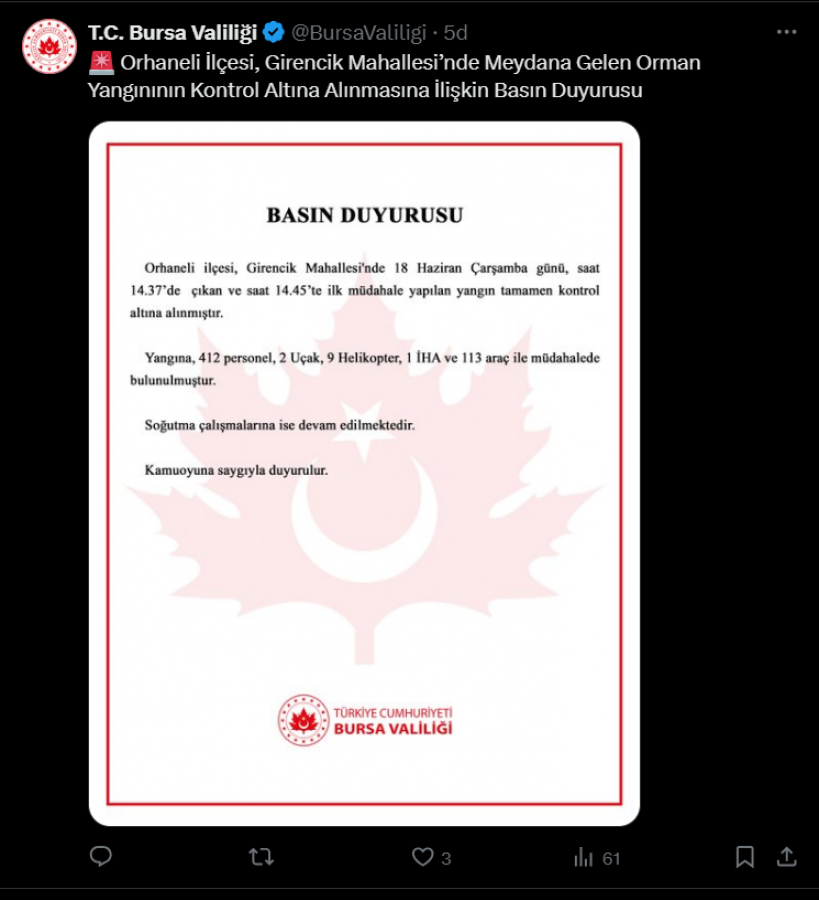 T.C. Bursa Valiliği @BursaValiligi · 5d

🚨 Orhaneli İlçesi, Girencik Mahallesi'nde Meydana Gelen Orman Yangınının Kontrol Altına Alınmasına İlişkin Basın Duyurusu

BASIN DUYURUSU

Orhaneli ilçesi, Girencik Mahallesi'nde 18 Haziran Çarşamba günü, saat 14.37'de çıkan ve saat 14.45'te ilk müdahale yapılan yangın tamamen kontrol altına alınmıştır.

Yangına, 412 personel, 2 Uçak, 9 Helikopter, 1 İHA ve 113 araç ile müdahalede bulunulmuştur.

Soğutma çalışmalarına ise devam edilmektedir.

Kamuoyuna saygıyla duyurulur.

TÜRKİYE CUMHURİYETİ
BURSA VALİLİĞİ

3 61